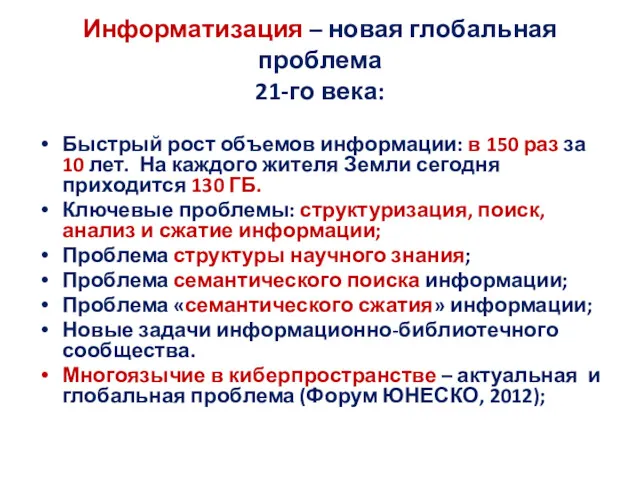 Информатизация – новая глобальная проблема
21-го века:

• Быстрый рост объемов информации: в 150 раз за 10 лет. На каждого жителя Земли сегодня приходится 130 ГБ.
• Ключевые проблемы: структуризация, поиск, анализ и сжатие информации;
• Проблема структуры научного знания;
• Проблема семантического поиска информации;
• Проблема «семантического сжатия» информации;
• Новые задачи информационно-библиотечного сообщества.
• Многоязычие в киберпространстве – актуальная и глобальная проблема (Форум ЮНЕСКО, 2012);